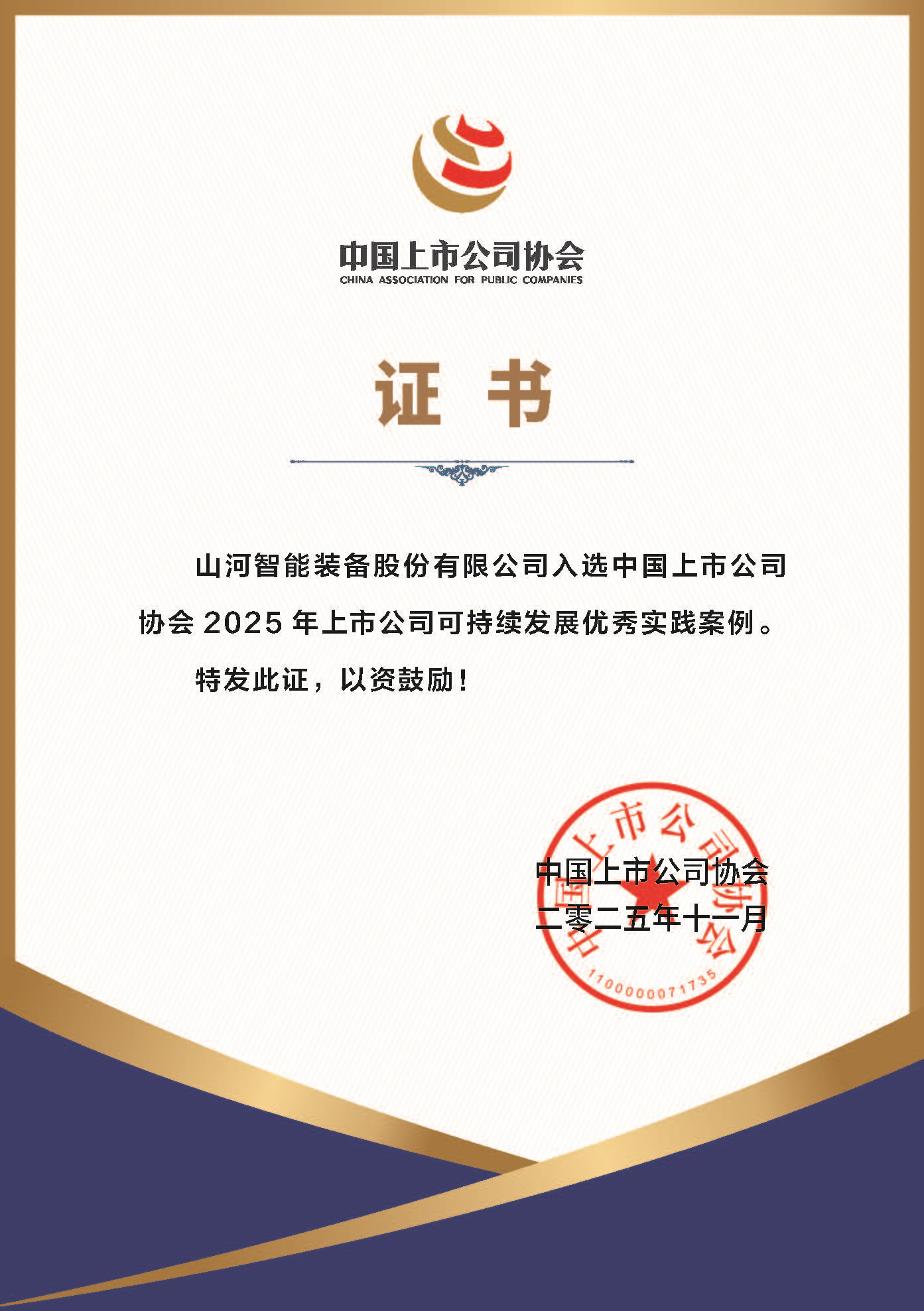 中国上市公司协会
CHINA ASSOCIATION FOR PUBLIC COMPANIES

证 书

山河智能装备股份有限公司入选中国上市公司协会 2025 年上市公司可持续发展优秀实践案例。

特发此证，以资鼓励！

中国上市公司协会
二零二五年十一月

中国上市公司协会
1100000071735